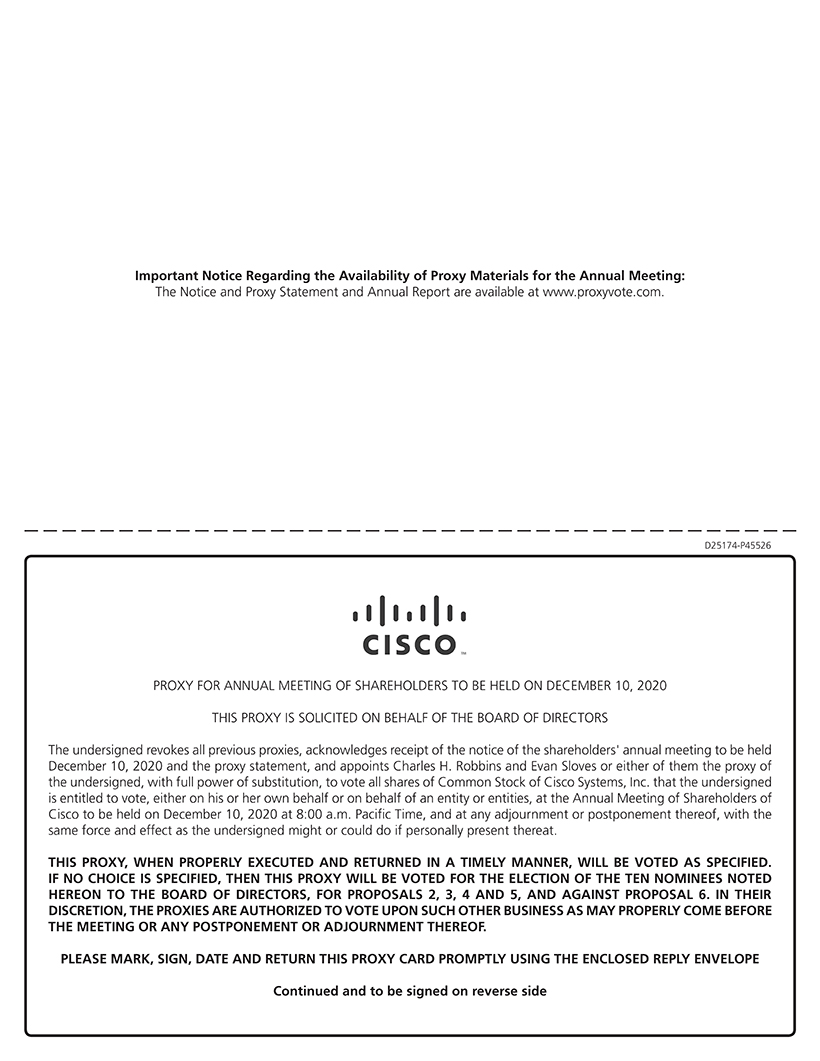 Important Notice Regarding the Availability of Proxy Materials for the Annual Meeting:
The Notice and Proxy Statement and Annual Report are available at www.proxyvote.com.

D25174-P45526

CISCO

PROXY FOR ANNUAL MEETING OF SHAREHOLDERS TO BE HELD ON DECEMBER 10, 2020

THIS PROXY IS SOLICITED ON BEHALF OF THE BOARD OF DIRECTORS

The undersigned revokes all previous proxies, acknowledges receipt of the notice of the shareholders' annual meeting to be held December 10, 2020 and the proxy statement, and appoints Charles H. Robbins and Evan Sloves or either of them the proxy of the undersigned, with full power of substitution, to vote all shares of Common Stock of Cisco Systems, Inc. that the undersigned is entitled to vote, either on his or her own behalf or on behalf of an entity or entities, at the Annual Meeting of Shareholders of Cisco to be held on December 10, 2020 at 8:00 a.m. Pacific Time, and at any adjournment or postponement thereof, with the same force and effect as the undersigned might or could do if personally present thereat.

THIS PROXY, WHEN PROPERLY EXECUTED AND RETURNED IN A TIMELY MANNER, WILL BE VOTED AS SPECIFIED. IF NO CHOICE IS SPECIFIED, THEN THIS PROXY WILL BE VOTED FOR THE ELECTION OF THE TEN NOMINEES NOTED HEREON TO THE BOARD OF DIRECTORS, FOR PROPOSALS 2, 3, 4 AND 5, AND AGAINST PROPOSAL 6. IN THEIR DISCRETION, THE PROXIES ARE AUTHORIZED TO VOTE UPON SUCH OTHER BUSINESS AS MAY PROPERLY COME BEFORE THE MEETING OR ANY POSTPONEMENT OR ADJOURNMENT THEREOF.

PLEASE MARK, SIGN, DATE AND RETURN THIS PROXY CARD PROMPTLY USING THE ENCLOSED REPLY ENVELOPE

Continued and to be signed on reverse side